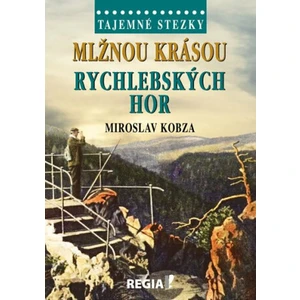 TAJEMNÉ STEZKY

MLŽNOU KRÁSOU RYCHLEBSKÝCH HOR

MIROSLAV KOBZA

REGIA